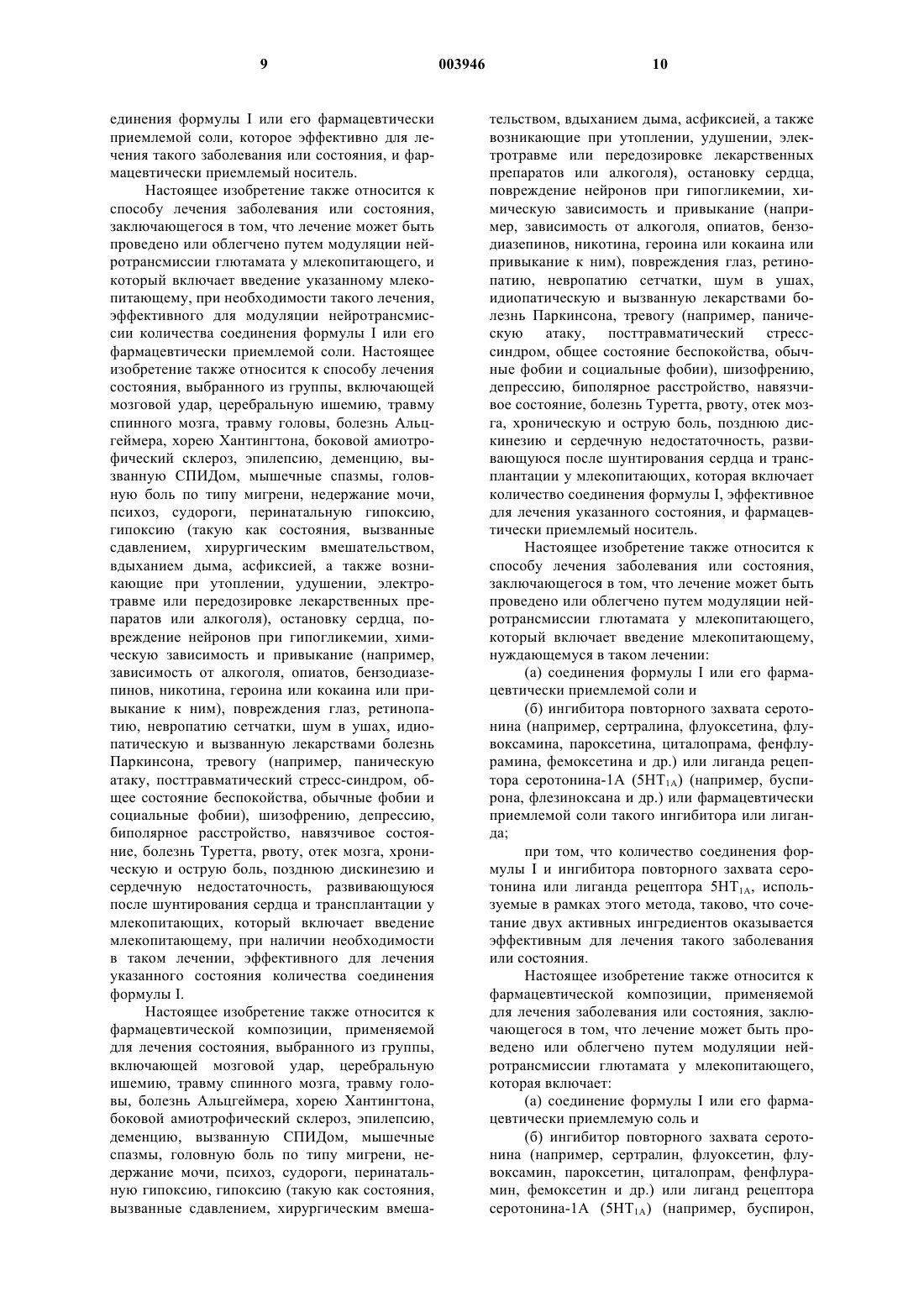 9 003946 10

единения формулы I или его фармацевтически приемлемой соли, которое эффективно для лечения такого заболевания или состояния, и фармацевтически приемлемый носитель.

Настоящее изобретение также относится к способу лечения заболевания или состояния, заключающегося в том, что лечение может быть проведено или облегчено путем модуляции нейротрансмиссии глютамата у млекопитающего, и который включает введение указанному млекопитающему, при необходимости такого лечения, эффективного для модуляции нейротрансмиссии количества соединения формулы I или его фармацевтически приемлемой соли. Настоящее изобретение также относится к способу лечения состояния, выбранного из группы, включающей мозговой удар, церебральную ишемию, травму спинного мозга, травму головы, болезнь Альцгеймера, хорею Хантингтона, боковой амиотрофический склероз, эпилепсию, деменцию, вызванную СПИДом, мышечные спазмы, головную боль по типу мигрени, недержание мочи, психоз, судороги, перинатальную гипоксию, гипоксию (такую как состояния, вызванные сдавлением, хирургическим вмешательством, вдыханием дыма, асфиксией, а также возникающие при утоплении, удушении, электротравме или передозировке лекарственных препаратов или алкоголя), остановку сердца, повреждение нейронов при гипогликемии, химическую зависимость и привыкание (например, зависимость от алкоголя, опиатов, бензодиазепинов, никотина, героина или кокаина или привыкание к ним), повреждения глаз, ретинопатию, невропатию сетчатки, шум в ушах, идиопатическую и вызванную лекарствами болезнь Паркинсона, тревогу (например, паническую атаку, посттравматический стресс-синдром, общее состояние беспокойства, обычные фобии и социальные фобии), шизофрению, депрессию, биполярное расстройство, навязчивое состояние, болезнь Туретта, рвоту, отек мозга, хроническую и острую боль, позднюю дискинезию и сердечную недостаточность, развивающуюся после шунтирования сердца и трансплантации у млекопитающих, который включает введение млекопитающему, при наличии необходимости в таком лечении, эффективного для лечения указанного состояния количества соединения формулы I.

Настоящее изобретение также относится к фармацевтической композиции, применяемой для лечения состояния, выбранного из группы, включающей мозговой удар, церебральную ишемию, травму спинного мозга, травму головы, болезнь Альцгеймера, хорею Хантингтона, боковой амиотрофический склероз, эпилепсию, деменцию, вызванную СПИДом, мышечные спазмы, головную боль по типу мигрени, недержание мочи, психоз, судороги, перинатальную гипоксию, гипоксию (такую как состояния, вызванные сдавлением, хирургическим вмешательством, вдыханием дыма, асфиксией, а также возникающие при утоплении, удушении, электротравме или передозировке лекарственных препаратов или алкоголя), остановку сердца, повреждение нейронов при гипогликемии, химическую зависимость и привыкание (например, зависимость от алкоголя, опиатов, бензодиазепинов, никотина, героина или кокаина или привыкание к ним), повреждения глаз, ретинопатию, невропатию сетчатки, шум в ушах, идиопатическую и вызванную лекарствами болезнь Паркинсона, тревогу (например, паническую атаку, посттравматический стресс-синдром, общее состояние беспокойства, обычные фобии и социальные фобии), шизофрению, депрессию, биполярное расстройство, навязчивое состояние, болезнь Туретта, рвоту, отек мозга, хроническую и острую боль, позднюю дискинезию и сердечную недостаточность, развивающуюся после шунтирования сердца и трансплантации у млекопитающих, которая включает количество соединения формулы I, эффективное для лечения указанного состояния, и фармацевтически приемлемый носитель.

Настоящее изобретение также относится к способу лечения заболевания или состояния, заключающегося в том, что лечение может быть проведено или облегчено путем модуляции нейротрансмиссии глютамата у млекопитающего, который включает введение млекопитающему, нуждающемуся в таком лечении:

(а) соединения формулы I или его фармацевтически приемлемой соли и

(б) ингибитора повторного захвата серотонина (например, сертралина, флуоксетина, флувоксамина, пароксетина, циталопрама, фенфлурамина, фемоксетина и др.) или лиганда рецептора серотонина-1А ($5HT_{1A}$) (например, буспирона, флезиноксана и др.) или фармацевтически приемлемой соли такого ингибитора или лиганда;

при том, что количество соединения формулы I и ингибитора повторного захвата серотонина или лиганда рецептора $5HT_{1A}$, используемые в рамках этого метода, таково, что сочетание двух активных ингредиентов оказывается эффективным для лечения такого заболевания или состояния.

Настоящее изобретение также относится к фармацевтической композиции, применяемой для лечения заболевания или состояния, заключающегося в том, что лечение может быть проведено или облегчено путем модуляции нейротрансмиссии глютамата у млекопитающего, которая включает:

(а) соединение формулы I или его фармацевтически приемлемую соль и

(б) ингибитор повторного захвата серотонина (например, сертралин, флуоксетин, флувоксамин, пароксетин, циталопрам, фенфлурамин, фемоксетин и др.) или лиганд рецептора серотонина-1А ($5HT_{1A}$) (например, буспирон,